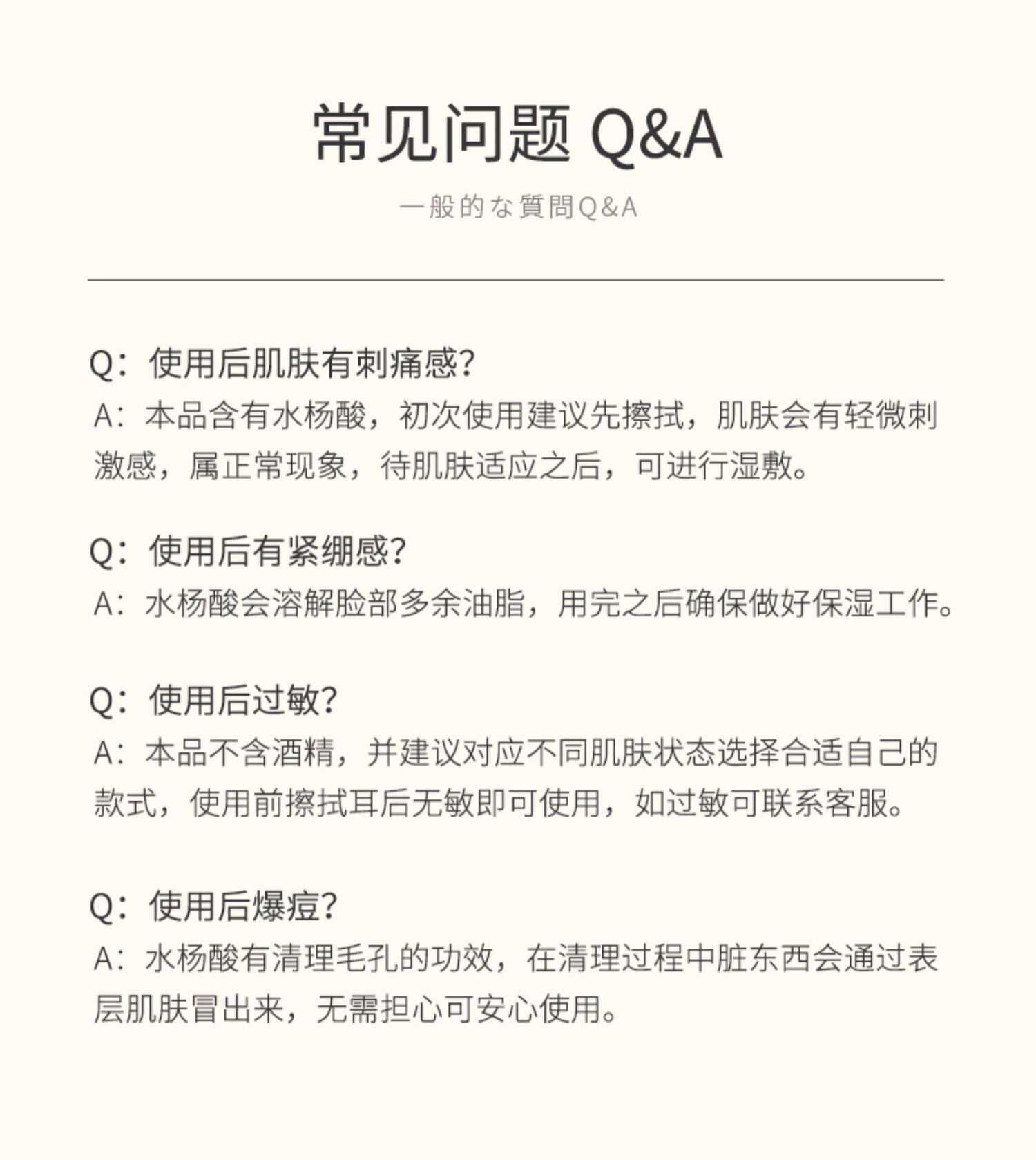 常见问题 Q&A

一般的な質問Q&A

Q：使用后肌肤有刺痛感?
A：本品含有水杨酸，初次使用建议先擦拭，肌肤会有轻微刺激感，属正常现象，待肌肤适应之后，可进行湿敷。

Q：使用后有紧绷感?
A：水杨酸会溶解脸部多余油脂，用完之后确保做好保湿工作。

Q：使用后过敏?
A：本品不含酒精，并建议对应不同肌肤状态选择合适自己的款式，使用前擦拭耳后无敏即可使用，如过敏可联系客服。

Q：使用后爆痘?
A：水杨酸有清理毛孔的功效，在清理过程中脏东西会通过表层肌肤冒出来，无需担心可安心使用。